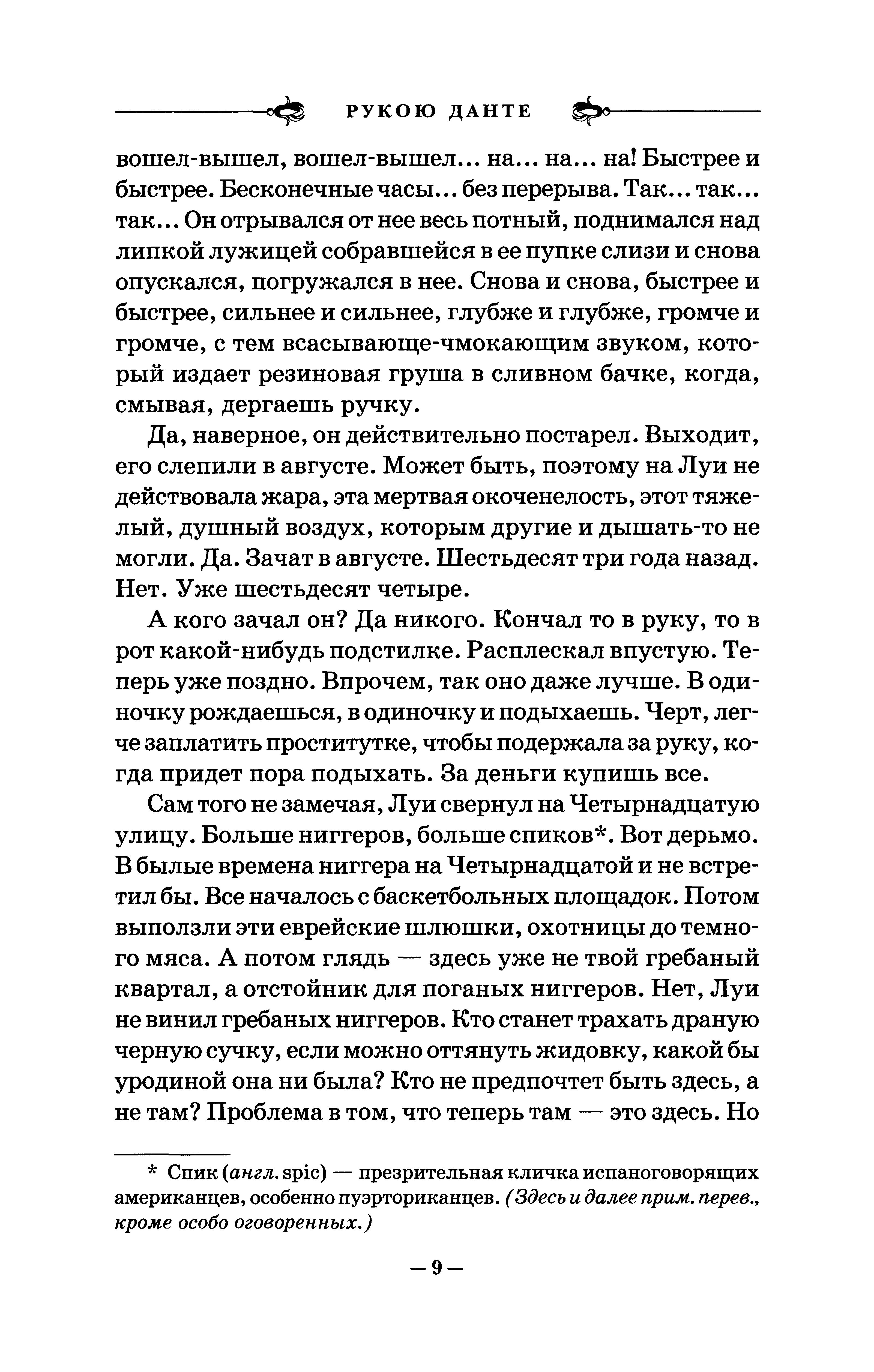 РУКОЮ ДАНТЕ

вошел-вышел, вошел-вышел... на... на... на! Быстрее и быстрее. Бесконечные часы... без перерыва. Так... так... так... Он отрывался от нее весь потный, поднимался над липкой лужицей собравшейся в ее пупке слизи и снова опускался, погружался в нее. Снова и снова, быстрее и быстрее, сильнее и сильнее, глубже и глубже, громче и громче, с тем всасывающе-чмокающим звуком, который издает резиновая груша в сливном бачке, когда, смывая, дергаешь ручку.

Да, наверное, он действительно постарел. Выходит, его слепили в августе. Может быть, поэтому на Луи не действовала жара, эта мертвая окоченелость, этот тяжелый, душный воздух, которым другие и дышать-то не могли. Да. Зачат в августе. Шестьдесят три года назад. Нет. Уже шестьдесят четыре.

А кого зачал он? Да никого. Кончал то в руку, то в рот какой-нибудь подстилке. Расплескал впустую. Теперь уже поздно. Впрочем, так оно даже лучше. В одиночку рождаешься, в одиночку и подыхаешь. Черт, легче заплатить проститутке, чтобы подержала за руку, когда придет пора подыхать. За деньги купишь все.

Сам того не замечая, Луи свернул на Четырнадцатую улицу. Больше ниггеров, больше спиков*. Вот дерьмо. В былые времена ниггера на Четырнадцатой и не встретил бы. Все началось с баскетбольных площадок. Потом выползли эти еврейские шлюшки, охотницы до темного мяса. А потом глядь — здесь уже не твой гребаный квартал, а отстойник для поганых ниггеров. Нет, Луи не винил гребаных ниггеров. Кто станет трахать драную черную сучку, если можно оттянуть жидовку, какой бы уродиной она ни была? Кто не предпочтет быть здесь, а не там? Проблема в том, что теперь там — это здесь. Но

* Спик (англ. spic) — презрительная кличка испаноговорящих американцев, особенно пуэрториканцев. (Здесь и далее прим. перев., кроме особо оговоренных.)

— 9 —